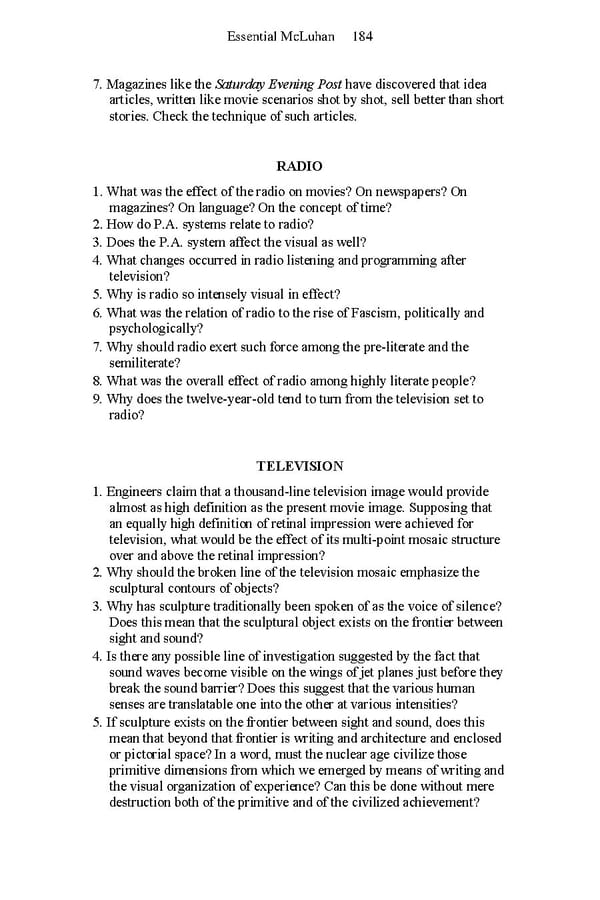 Essential McLuhan 184

7. Magazines like the Saturday Evening Post have discovered that idea articles, written like movie scenarios shot by shot, sell better than short stories. Check the technique of such articles.

RADIO

1. What was the effect of the radio on movies? On newspapers? On magazines? On language? On the concept of time?
2. How do P.A. systems relate to radio?
3. Does the P.A. system affect the visual as well?
4. What changes occurred in radio listening and programming after television?
5. Why is radio so intensely visual in effect?
6. What was the relation of radio to the rise of Fascism, politically and psychologically?
7. Why should radio exert such force among the pre-literate and the semiliterate?
8. What was the overall effect of radio among highly literate people?
9. Why does the twelve-year-old tend to turn from the television set to radio?

TELEVISION

1. Engineers claim that a thousand-line television image would provide almost as high definition as the present movie image. Supposing that an equally high definition of retinal impression were achieved for television, what would be the effect of its multi-point mosaic structure over and above the retinal impression?
2. Why should the broken line of the television mosaic emphasize the sculptural contours of objects?
3. Why has sculpture traditionally been spoken of as the voice of silence? Does this mean that the sculptural object exists on the frontier between sight and sound?
4. Is there any possible line of investigation suggested by the fact that sound waves become visible on the wings of jet planes just before they break the sound barrier? Does this suggest that the various human senses are translatable one into the other at various intensities?
5. If sculpture exists on the frontier between sight and sound, does this mean that beyond that frontier is writing and architecture and enclosed or pictorial space? In a word, must the nuclear age civilize those primitive dimensions from which we emerged by means of writing and the visual organization of experience? Can this be done without mere destruction both of the primitive and of the civilized achievement?